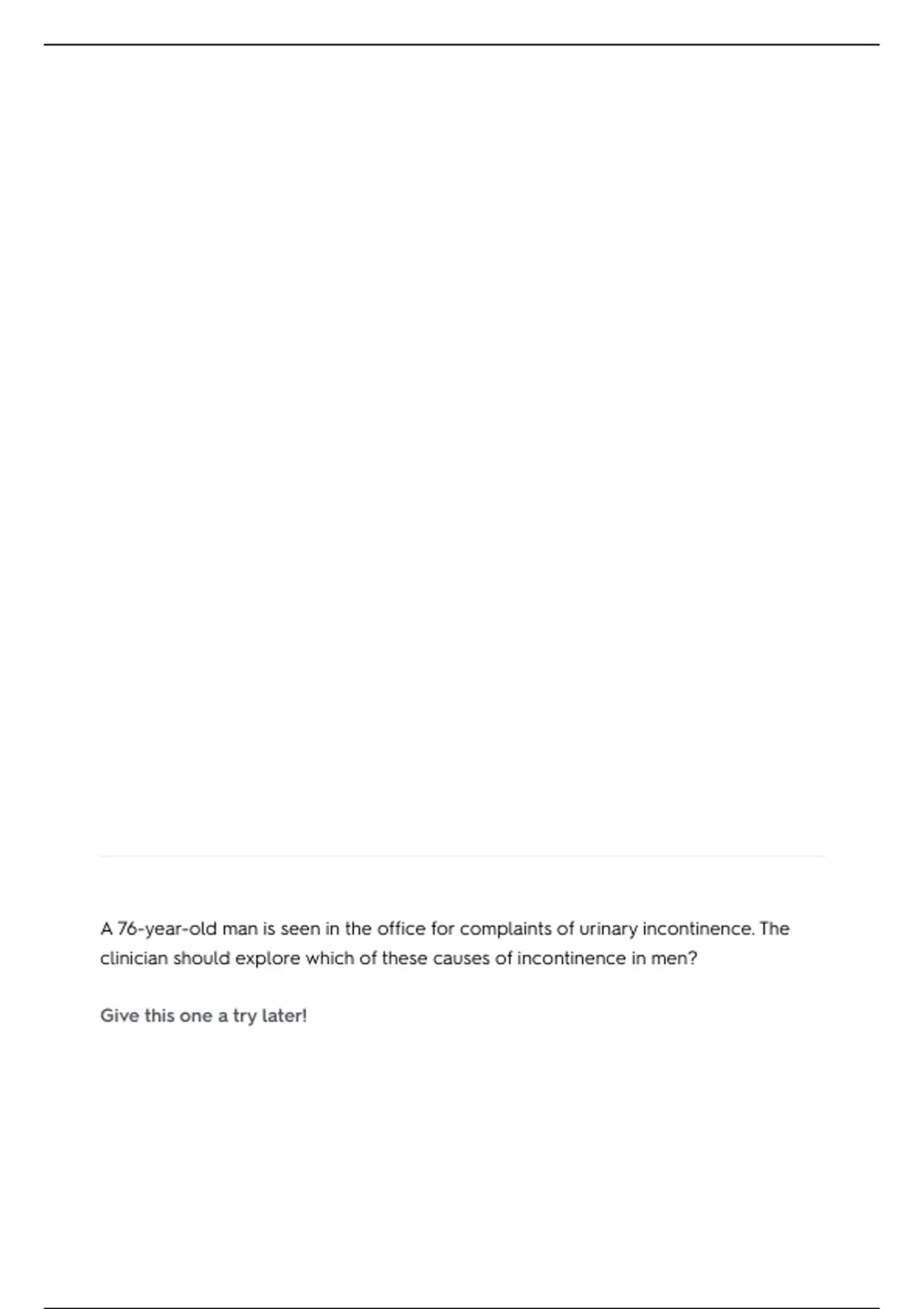 A 76-year-old man is seen in the office for complaints of urinary incontinence. The clinician should explore which of these causes of incontinence in men?

Give this one a try later!